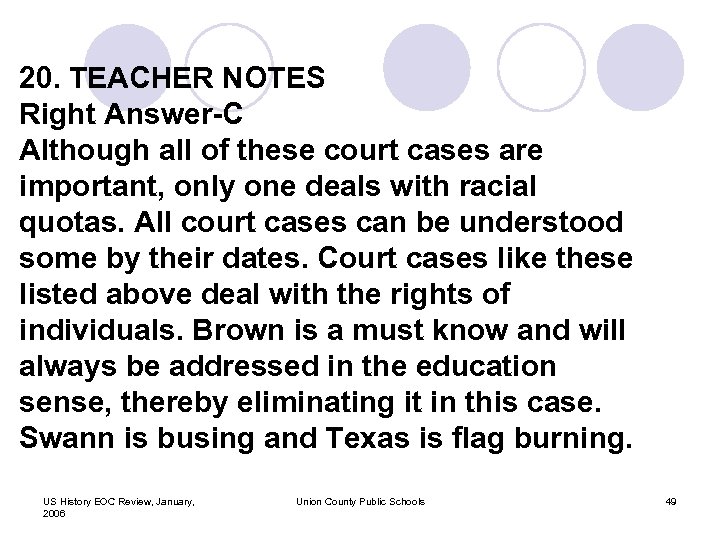 20. TEACHER NOTES
Right Answer-C

Although all of these court cases are important, only one deals with racial quotas. All court cases can be understood some by their dates. Court cases like these listed above deal with the rights of individuals. Brown is a must know and will always be addressed in the education sense, thereby eliminating it in this case. Swann is busing and Texas is flag burning.

US History EOC Review, January, 2006

Union County Public Schools

49